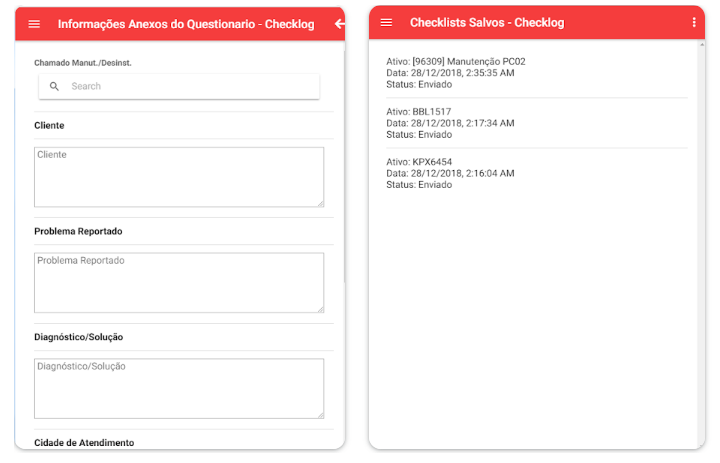 Informações Anexos do Questionario - Checklog

Chamado Manut./Desinst.

Search

Cliente

Cliente

Problema Reportado

Problema Reportado

Diagnóstico/Solução

Diagnóstico/Solução

Cidade de Atendimento

Checklists Salvos - Checklog

Ativo: [96309] Manutenção PC02
Data: 28/12/2018, 2:35:35 AM
Status: Enviado

Ativo: BBL1517
Data: 28/12/2018, 2:17:34 AM
Status: Enviado

Ativo: KPX6454
Data: 28/12/2018, 2:16:04 AM
Status: Enviado